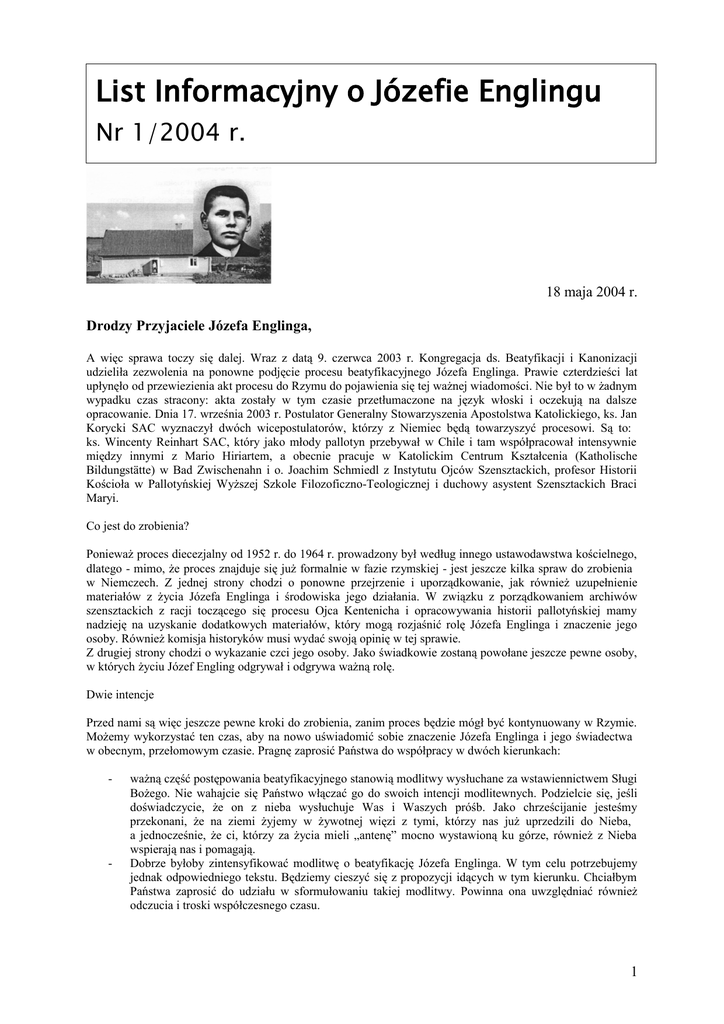 List Informacyjny o Józefie Englingu
Nr 1/2004 r.

18 maja 2004 r.

Drodzy Przyjaciele Józefa Englinga,

A więc sprawa toczy się dalej. Wraz z datą 9. czerwca 2003 r. Kongregacja ds. Beatyfikacji i Kanonizacji udzieliła zezwolenia na ponowne podjęcie procesu beatyfikacyjnego Józefa Englinga. Prawie czterdzieści lat upłynęło od przewiezienia akt procesu do Rzymu do pojawienia się tej ważnej wiadomości. Nie był to w żadnym wypadku czas stracony: akta zostały w tym czasie przetłumaczone na język włoski i oczekują na dalsze opracowanie. Dnia 17. września 2003 r. Postulator Generalny Stowarzyszenia Apostolstwa Katolickiego, ks. Jan Korycki SAC wyznaczył dwóch wicepostulatorów, którzy z Niemiec będą towarzyszyć procesowi. Są to: ks. Wincenty Reinhart SAC, który jako młody pallotyn przebywał w Chile i tam współpracował intensywnie między innymi z Mario Hiriartem, a obecnie pracuje w Katolickim Centrum Kształcenia (Katholische Bildungstätte) w Bad Zwischenahn i o. Joachim Schmiedl z Instytutu Ojców Szensztackich, profesor Historii Kościoła w Pallotyńskiej Wyższej Szkole Filozoficzno-Teologicznej i duchowy asystent Szensztackich Braci Maryi.

Co jest do zrobienia?

Ponieważ proces diecezjalny od 1952 r. do 1964 r. prowadzony był według innego ustawodawstwa kościelnego, dlatego - mimo, że proces znajduje się już formalnie w fazie rzymskiej - jest jeszcze kilka spraw do zrobienia w Niemczech. Z jednej strony chodzi o ponowne przejrzenie i uporządkowanie, jak również uzupełnienie materiałów z życia Józefa Englinga i środowiska jego działania. W związku z porządkowaniem archiwów szensztackich z racji toczącego się procesu Ojca Kentenicha i opracowywania historii pallotyńskiej mamy nadzieję na uzyskanie dodatkowych materiałów, który mogą rozjaśnić rolę Józefa Englinga i znaczenie jego osoby. Również komisja historyków musi wydać swoją opinię w tej sprawie.
Z drugiej strony chodzi o wykazanie czci jego osoby. Jako świadkowie zostaną powołane jeszcze pewne osoby, w których życiu Józef Engling odgrywał i odgrywa ważną rolę.

Dwie intencje

Przed nami są więc jeszcze pewne kroki do zrobienia, zanim proces będzie mógł być kontynuowany w Rzymie. Możemy wykorzystać ten czas, aby na nowo uświadomić sobie znaczenie Józefa Englinga i jego świadectwa w obecnym, przełomowym czasie. Pragnę zaprosić Państwa do współpracy w dwóch kierunkach:

- ważną część postępowania beatyfikacyjnego stanowią modlitwy wysłuchane za wstawiennictwem Sługi Bożego. Nie wahajcie się Państwo włączać go do swoich intencji modlitewnych. Podzielcie się, jeśli doświadczycie, że on z nieba wysłuchuje Was i Waszych próśb. Jako chrześcijanie jesteśmy przekonani, że na ziemi żyjemy w żywotnej więzi z tymi, którzy nas już uprzedzili do Nieba, a jednocześnie, że ci, którzy za życia mieli „antenę" mocno wystawioną ku górze, również z Nieba wspierają nas i pomagają.
- Dobrze byłoby zintensyfikować modlitwę o beatyfikację Józefa Englinga. W tym celu potrzebujemy jednak odpowiedniego tekstu. Będziemy cieszyć się z propozycji idących w tym kierunku. Chciałbym Państwa zaprosić do udziału w sformułowaniu takiej modlitwy. Powinna ona uwzględniać również odczucia i troski współczesnego czasu.

1